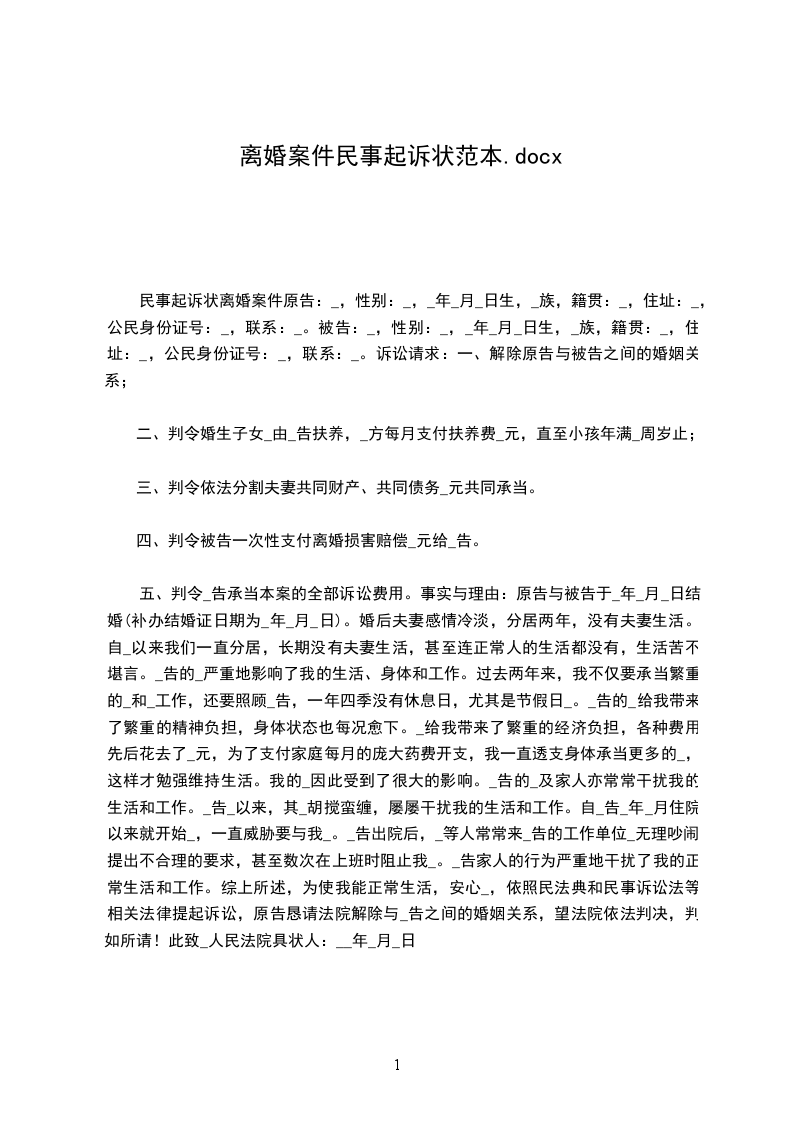 离婚案件民事起诉状范本.docx

民事起诉状离婚案件原告：_，性别：_，_年_月_日生，_族，籍贯：_，住址：_，公民身份证号：_，联系：_。被告：_，性别：_，_年_月_日生，_族，籍贯：_，住址：_，公民身份证号：_，联系：_。诉讼请求：一、解除原告与被告之间的婚姻关系；

二、判令婚生子女_由_告扶养，_方每月支付扶养费_元，直至小孩年满_周岁止；

三、判令依法分割夫妻共同财产、共同债务_元共同承当。

四、判令被告一次性支付离婚损害赔偿_元给_告。

五、判令_告承当本案的全部诉讼费用。事实与理由：原告与被告于_年_月_日结婚(补办结婚证日期为_年_月_日)。婚后夫妻感情冷淡，分居两年，没有夫妻生活。自_以来我们一直分居，长期没有夫妻生活，甚至连正常人的生活都没有，生活苦不堪言。_告的_严重地影响了我的生活、身体和工作。过去两年来，我不仅要承当繁重的_和_工作，还要照顾_告，一年四季没有休息日，尤其是节假日_。_告的_给我带来了繁重的精神负担，身体状态也每况愈下。_给我带来了繁重的经济负担，各种费用先后花去了_元，为了支付家庭每月的庞大药费开支，我一直透支身体承当更多的_，这样才勉强维持生活。我的_因此受到了很大的影响。_告的_及家人亦常常干扰我的生活和工作。_告_以来，其_胡搅蛮缠，屡屡干扰我的生活和工作。自_告_年_月住院以来就开始_，一直威胁要与我_。_告出院后，_等人常常来_告的工作单位_无理吵闹提出不合理的要求，甚至数次在上班时阻止我_。_告家人的行为严重地干扰了我的正常生活和工作。综上所述，为使我能正常生活，安心_，依照民法典和民事诉讼法等相关法律提起诉讼，原告恳请法院解除与_告之间的婚姻关系，望法院依法判决，判如所请！此致_人民法院具状人：__年_月_日

1